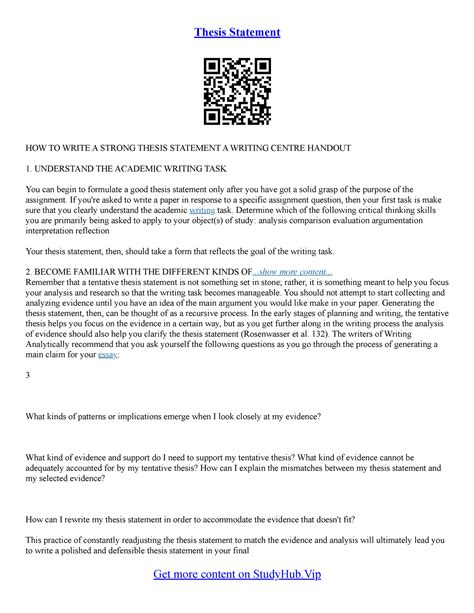 Thesis Statement

HOW TO WRITE A STRONG THESIS STATEMENT A WRITING CENTRE HANDOUT

1. UNDERSTAND THE ACADEMIC WRITING TASK

You can begin to formulate a good thesis statement only after you have got a solid grasp of the purpose of the assignment. If you're asked to write a paper in response to a specific assignment question, then your first task is make sure that you clearly understand the academic writing task. Determine which of the following critical thinking skills you are primarily being asked to apply to your object(s) of study: analysis comparison evaluation argumentation interpretation reflection

Your thesis statement, then, should take a form that reflects the goal of the writing task.

2. BECOME FAMILIAR WITH THE DIFFERENT KINDS OF...show more content...
Remember that a tentative thesis statement is not something set in stone; rather, it is something meant to help you focus your analysis and research so that the writing task becomes manageable. You should not attempt to start collecting and analyzing evidence until you have an idea of the main argument you would like make in your paper. Generating the thesis statement, then, can be thought of as a recursive process. In the early stages of planning and writing, the tentative thesis helps you focus on the evidence in a certain way, but as you get further along in the writing process the analysis of evidence should also help you clarify the thesis statement (Rosenwasser et al. 132). The writers of Writing Analytically recommend that you ask yourself the following questions as you go through the process of generating a main claim for your essay:

3

What kinds of patterns or implications emerge when I look closely at my evidence?

What kind of evidence and support do I need to support my tentative thesis? What kind of evidence cannot be adequately accounted for by my tentative thesis? How can I explain the mismatches between my thesis statement and my selected evidence?

How can I rewrite my thesis statement in order to accommodate the evidence that doesn't fit?

This practice of constantly readjusting the thesis statement to match the evidence and analysis will ultimately lead you to write a polished and defensible thesis statement in your final

Get more content on StudyHub.Vip